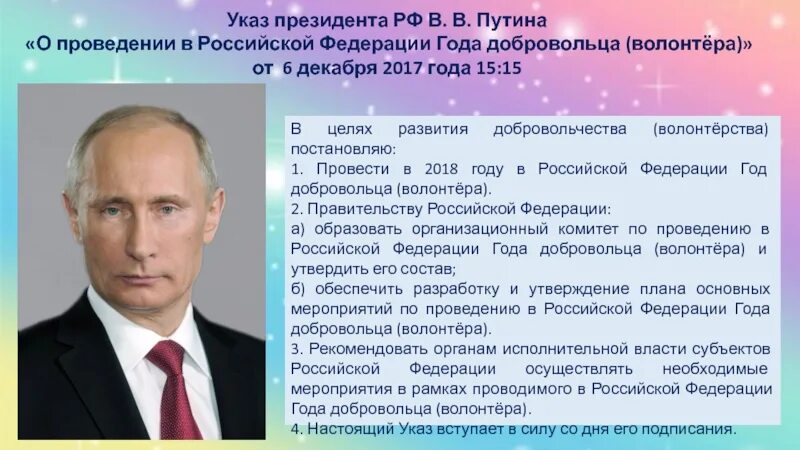 Указ президента РФ В. В. Путина
«О проведении в Российской Федерации Года добровольца (волонтёра)»
от 6 декабря 2017 года 15:15

В целях развития добровольчества (волонтёрства) постановляю:
1. Провести в 2018 году в Российской Федерации Год добровольца (волонтёра).
2. Правительству Российской Федерации:
а) образовать организационный комитет по проведению в Российской Федерации Года добровольца (волонтёра) и утвердить его состав;
б) обеспечить разработку и утверждение плана основных мероприятий по проведению в Российской Федерации Года добровольца (волонтёра).
3. Рекомендовать органам исполнительной власти субъектов Российской Федерации осуществлять необходимые мероприятия в рамках проводимого в Российской Федерации Года добровольца (волонтёра).
4. Настоящий Указ вступает в силу со дня его подписания.